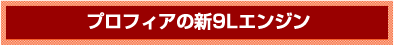 プロフィアの新9Lエンジン